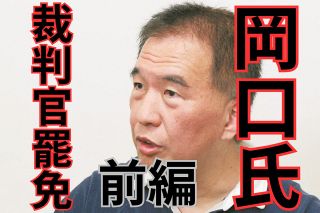 岡口氏

裁判官罷免

前編